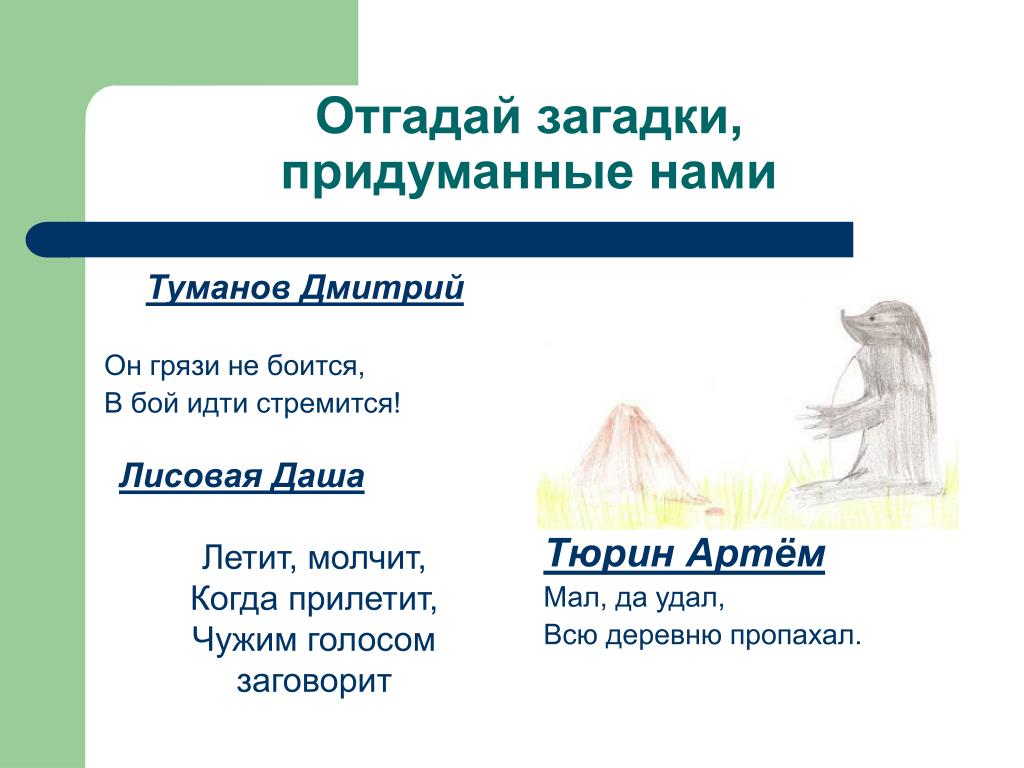 Отгадай загадки, придуманные нами

Туманов Дмитрий

Он грязи не боится,
В бой идти стремится!

Лисовая Даша

Летит, молчит,
Когда прилетит,
Чужим голосом
заговорит

Тюрин Артём

Мал, да удал,
Всю деревню пропахал.